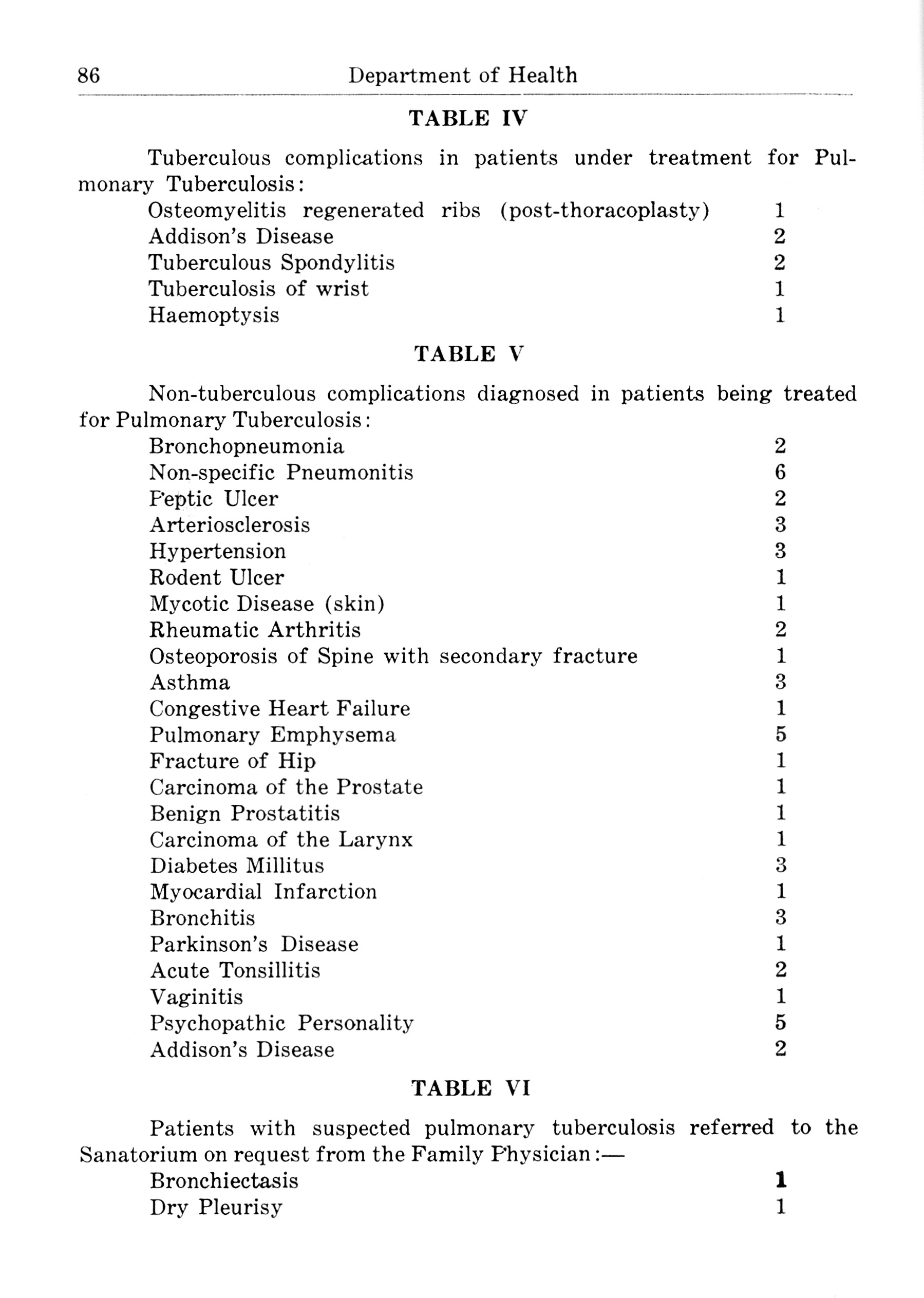 86 Department of Health

TABLE IV

Tuberculous complications in patients under treatment for Pulmonary Tuberculosis:

| | |
|---|---|
| Osteomyelitis regenerated ribs (post-thoracoplasty) | 1 |
| Addison's Disease | 2 |
| Tuberculous Spondylitis | 2 |
| Tuberculosis of wrist | 1 |
| Haemoptysis | 1 |

TABLE V

Non-tuberculous complications diagnosed in patients being treated for Pulmonary Tuberculosis:

| | |
|---|---|
| Bronchopneumonia | 2 |
| Non-specific Pneumonitis | 6 |
| Peptic Ulcer | 2 |
| Arteriosclerosis | 3 |
| Hypertension | 3 |
| Rodent Ulcer | 1 |
| Mycotic Disease (skin) | 1 |
| Rheumatic Arthritis | 2 |
| Osteoporosis of Spine with secondary fracture | 1 |
| Asthma | 3 |
| Congestive Heart Failure | 1 |
| Pulmonary Emphysema | 5 |
| Fracture of Hip | 1 |
| Carcinoma of the Prostate | 1 |
| Benign Prostatitis | 1 |
| Carcinoma of the Larynx | 1 |
| Diabetes Millitus | 3 |
| Myocardial Infarction | 1 |
| Bronchitis | 3 |
| Parkinson's Disease | 1 |
| Acute Tonsillitis | 2 |
| Vaginitis | 1 |
| Psychopathic Personality | 5 |
| Addison's Disease | 2 |

TABLE VI

Patients with suspected pulmonary tuberculosis referred to the Sanatorium on request from the Family Physician:—

| | |
|---|---|
| Bronchiectasis | 1 |
| Dry Pleurisy | 1 |